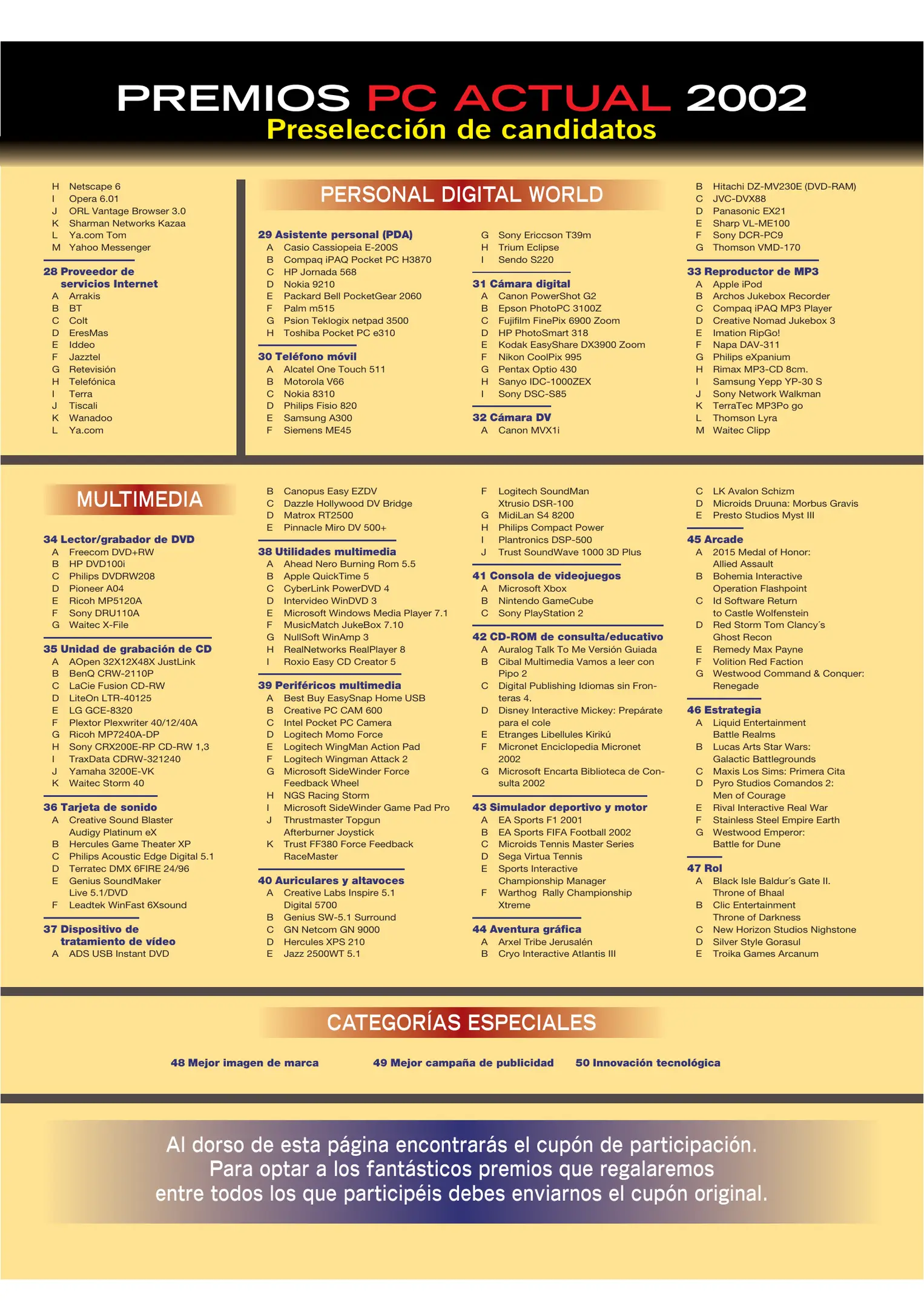 PREMIOS PC ACTUAL 2002
Preselección de candidatos

H Netscape 6
I Opera 6.01
J ORL Vantage Browser 3.0
K Sharman Networks Kazaa
L Ya.com Tom
M Yahoo Messenger

28 Proveedor de servicios Internet
A Arrakis
B BT
C Colt
D EresMas
E Iddeo
F Jazztel
G Retevisión
H Telefónica
I Terra
J Tiscali
K Wanadoo
L Ya.com

PERSONAL DIGITAL WORLD

29 Asistente personal (PDA)
A Casio Cassiopeia E-200S
B Compaq iPAQ Pocket PC H3870
C HP Jornada 568
D Nokia 9210
E Packard Bell PocketGear 2060
F Palm m515
G Psion Teklogix netpad 3500
H Toshiba Pocket PC e310

30 Teléfono móvil
A Alcatel One Touch 511
B Motorola V66
C Nokia 8310
D Philips Fisio 820
E Samsung A300
F Siemens ME45

G Sony Ericcson T39m
H Trium Eclipse
I Sendo S220

31 Cámara digital
A Canon PowerShot G2
B Epson PhotoPC 3100Z
C Fujifilm FinePix 6900 Zoom
D HP PhotoSmart 318
E Kodak EasyShare DX3900 Zoom
F Nikon CoolPix 995
G Pentax Optio 430
H Sanyo IDC-1000ZEX
I Sony DSC-S85

32 Cámara DV
A Canon MVX1i

B Hitachi DZ-MV230E (DVD-RAM)
C JVC-DVX88
D Panasonic EX21
E Sharp VL-ME100
F Sony DCR-PC9
G Thomson VMD-170

33 Reproductor de MP3
A Apple iPod
B Archos Jukebox Recorder
C Compaq iPAQ MP3 Player
D Creative Nomad Jukebox 3
E Imation RipGo!
F Napa DAV-311
G Philips eXpanium
H Rimax MP3-CD 8cm.
I Samsung Yepp YP-30 S
J Sony Network Walkman
K TerraTec MP3Po go
L Thomson Lyra
M Waitec Clipp

MULTIMEDIA

34 Lector/grabador de DVD
A Freecom DVD+RW
B HP DVD100i
C Philips DVDRW208
D Pioneer A04
E Ricoh MP5120A
F Sony DRU110A
G Waitec X-File

35 Unidad de grabación de CD
A AOpen 32X12X48X JustLink
B BenQ CRW-2110P
C LaCie Fusion CD-RW
D LiteOn LTR-40125
E LG GCE-8320
F Plextor Plexwriter 40/12/40A
G Ricoh MP7240A-DP
H Sony CRX200E-RP CD-RW 1,3
I TraxData CDRW-321240
J Yamaha 3200E-VK
K Waitec Storm 40

36 Tarjeta de sonido
A Creative Sound Blaster Audigy Platinum eX
B Hercules Game Theater XP
C Philips Acoustic Edge Digital 5.1
D Terratec DMX 6FIRE 24/96
E Genius SoundMaker Live 5.1/DVD
F Leadtek WinFast 6Xsound

37 Dispositivo de tratamiento de vídeo
A ADS USB Instant DVD

B Canopus Easy EZDV
C Dazzle Hollywood DV Bridge
D Matrox RT2500
E Pinnacle Miro DV 500+

38 Utilidades multimedia
A Ahead Nero Burning Rom 5.5
B Apple QuickTime 5
C CyberLink PowerDVD 4
D Intervideo WinDVD 3
E Microsoft Windows Media Player 7.1
F MusicMatch JukeBox 7.10
G NullSoft WinAmp 3
H RealNetworks RealPlayer 8
I Roxio Easy CD Creator 5

39 Periféricos multimedia
A Best Buy EasySnap Home USB
B Creative PC CAM 600
C Intel Pocket PC Camera
D Logitech Momo Force
E Logitech WingMan Action Pad
F Logitech Wingman Attack 2
G Microsoft SideWinder Force Feedback Wheel
H NGS Racing Storm
I Microsoft SideWinder Game Pad Pro
J Thrustmaster Topgun Afterburner Joystick
K Trust FF380 Force Feedback RaceMaster

40 Auriculares y altavoces
A Creative Labs Inspire 5.1 Digital 5700
B Genius SW-5.1 Surround
C GN Netcom GN 9000
D Hercules XPS 210
E Jazz 2500WT 5.1

F Logitech SoundMan Xtrusio DSR-100
G MidiLan S4 8200
H Philips Compact Power
I Plantronics DSP-500
J Trust SoundWave 1000 3D Plus

41 Consola de videojuegos
A Microsoft Xbox
B Nintendo GameCube
C Sony PlayStation 2

42 CD-ROM de consulta/educativo
A Auralog Talk To Me Versión Guiada
B Cibal Multimedia Vamos a leer con Pipo 2
C Digital Publishing Idiomas sin Fronteras 4.
D Disney Interactive Mickey: Prepárate para el cole
E Etranges Libellules Kirikú
F Micronet Enciclopedia Micronet 2002
G Microsoft Encarta Biblioteca de Consulta 2002

43 Simulador deportivo y motor
A EA Sports F1 2001
B EA Sports FIFA Football 2002
C Microids Tennis Master Series
D Sega Virtua Tennis
E Sports Interactive Championship Manager
F Warthog Rally Championship Xtreme

44 Aventura gráfica
A Arxel Tribe Jerusalén
B Cryo Interactive Atlantis III

C LK Avalon Schizm
D Microids Druuna: Morbus Gravis
E Presto Studios Myst III

45 Arcade
A 2015 Medal of Honor: Allied Assault
B Bohemia Interactive Operation Flashpoint
C Id Software Return to Castle Wolfenstein
D Red Storm Tom Clancy´s Ghost Recon
E Remedy Max Payne
F Volition Red Faction
G Westwood Command & Conquer: Renegade

46 Estrategia
A Liquid Entertainment Battle Realms
B Lucas Arts Star Wars: Galactic Battlegrounds
C Maxis Los Sims: Primera Cita
D Pyro Studios Comandos 2: Men of Courage
E Rival Interactive Real War
F Stainless Steel Empire Earth
G Westwood Emperor: Battle for Dune

47 Rol
A Black Isle Baldur´s Gate II. Throne of Bhaal
B Clic Entertainment Throne of Darkness
C New Horizon Studios Nighstone
D Silver Style Gorasul
E Troika Games Arcanum

CATEGORÍAS ESPECIALES

48 Mejor imagen de marca
49 Mejor campaña de publicidad
50 Innovación tecnológica

Al dorso de esta página encontrarás el cupón de participación. Para optar a los fantásticos premios que regalaremos entre todos los que participéis debes enviarnos el cupón original.